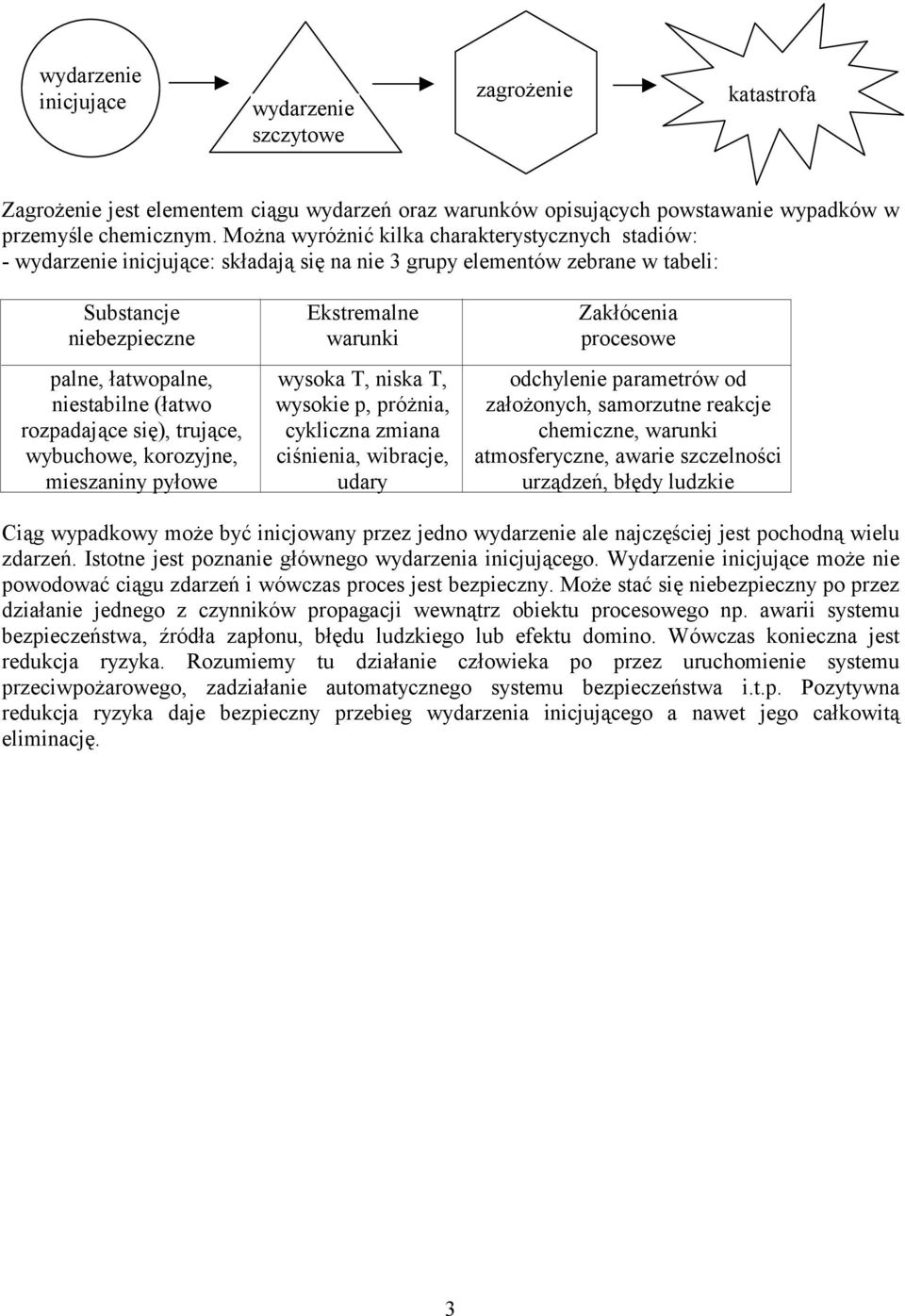 wydarzenie inicjujące

wydarzenie szczytowe

zagrożenie

katastrofa

Zagrożenie jest elementem ciągu wydarzeń oraz warunków opisujących powstawanie wypadków w przemyśle chemicznym. Można wyróżnić kilka charakterystycznych stadiów:
- wydarzenie inicjujące: składają się na nie 3 grupy elementów zebrane w tabeli:

| Substancje niebezpieczne | Ekstremalne warunki | Zakłócenia procesowe |
|---|---|---|
| palne, łatwopalne, niestabilne (łatwo rozpadające się), trujące, wybuchowe, korozyjne, mieszaniny pyłowe | wysoka T, niska T, wysokie p, próżnia, cykliczna zmiana ciśnienia, wibracje, udary | odchylenie parametrów od założonych, samorzutne reakcje chemiczne, warunki atmosferyczne, awarie szczelności urządzeń, błędy ludzkie |

Ciąg wypadkowy może być inicjowany przez jedno wydarzenie ale najczęściej jest pochodną wielu zdarzeń. Istotne jest poznanie głównego wydarzenia inicjującego. Wydarzenie inicjujące może nie powodować ciągu zdarzeń i wówczas proces jest bezpieczny. Może stać się niebezpieczny po przez działanie jednego z czynników propagacji wewnątrz obiektu procesowego np. awarii systemu bezpieczeństwa, źródła zapłonu, błędu ludzkiego lub efektu domino. Wówczas konieczna jest redukcja ryzyka. Rozumiemy tu działanie człowieka po przez uruchomienie systemu przeciwpożarowego, zadziałanie automatycznego systemu bezpieczeństwa i.t.p. Pozytywna redukcja ryzyka daje bezpieczny przebieg wydarzenia inicjującego a nawet jego całkowitą eliminację.

3